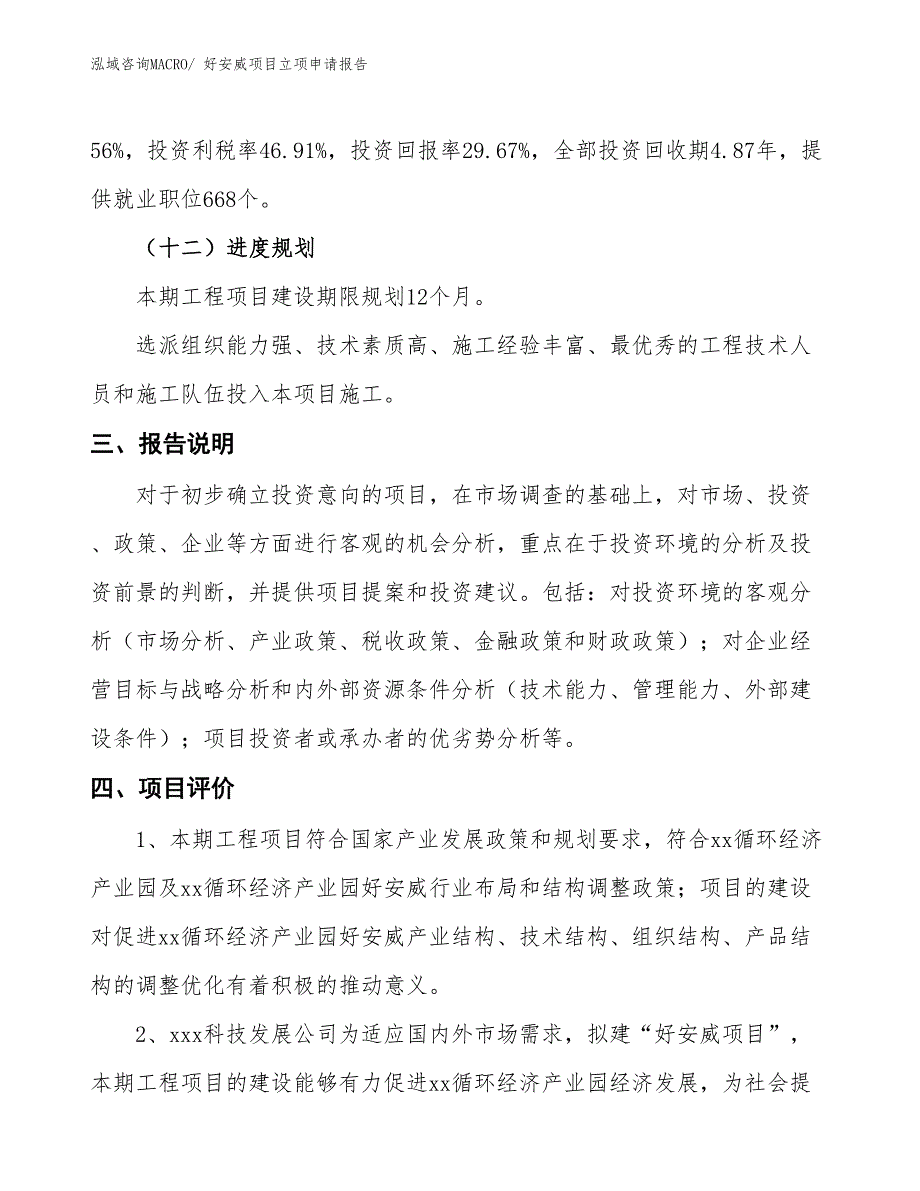 泓域咨询MACRO/ 好安威项目立项申请报告

56%，投资利税率46.91%，投资回报率29.67%，全部投资回收期4.87年，提供就业职位668个。

（十二）进度规划

本期工程项目建设期限规划12个月。

选派组织能力强、技术素质高、施工经验丰富、最优秀的工程技术人员和施工队伍投入本项目施工。

三、报告说明

对于初步确立投资意向的项目，在市场调查的基础上，对市场、投资、政策、企业等方面进行客观的机会分析，重点在于投资环境的分析及投资前景的判断，并提供项目提案和投资建议。包括：对投资环境的客观分析（市场分析、产业政策、税收政策、金融政策和财政政策）；对企业经营目标与战略分析和内外部资源条件分析（技术能力、管理能力、外部建设条件）；项目投资者或承办者的优劣势分析等。

四、项目评价

1、本期工程项目符合国家产业发展政策和规划要求，符合xx循环经济产业园及xx循环经济产业园好安威行业布局和结构调整政策；项目的建设对促进xx循环经济产业园好安威产业结构、技术结构、组织结构、产品结构的调整优化有着积极的推动意义。

2、xxx科技发展公司为适应国内外市场需求，拟建“好安威项目”，本期工程项目的建设能够有力促进xx循环经济产业园经济发展，为社会提